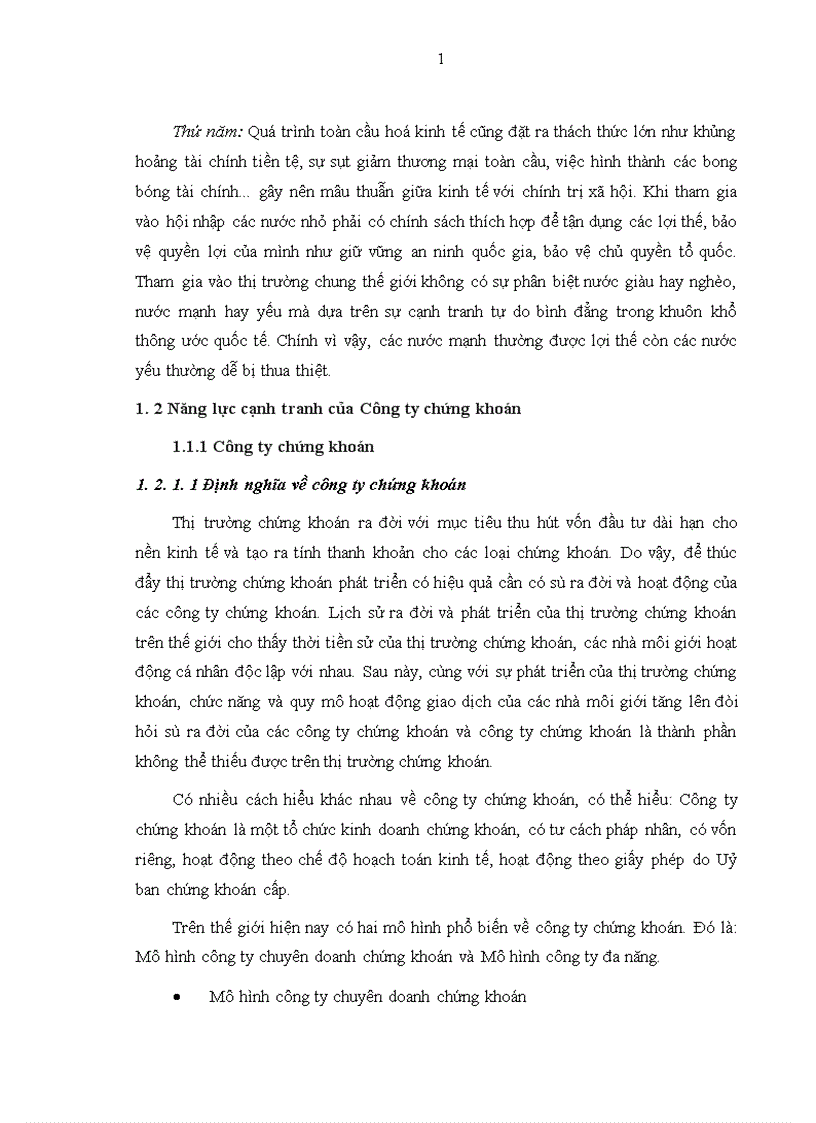 1

Thứ năm: Quá trình toàn cầu hoá kinh tế cũng đặt ra thách thức lớn như khủng hoảng tài chính tiền tệ, sự sụt giảm thương mại toàn cầu, việc hình thành các bong bóng tài chính... gây nên mâu thuẫn giữa kinh tế với chính trị xã hội. Khi tham gia vào hội nhập các nước nhỏ phải có chính sách thích hợp để tận dụng các lợi thế, bảo vệ quyền lợi của mình như giữ vững an ninh quốc gia, bảo vệ chủ quyền tổ quốc. Tham gia vào thị trường chung thế giới không có sự phân biệt nước giàu hay nghèo, nước mạnh hay yếu mà dựa trên sự cạnh tranh tự do bình đẳng trong khuôn khổ thông ước quốc tế. Chính vì vậy, các nước mạnh thường được lợi thế còn các nước yếu thường dễ bị thua thiệt.

1. 2 Năng lực cạnh tranh của Công ty chứng khoán

1.1.1 Công ty chứng khoán

1. 2. 1. 1 Định nghĩa về công ty chứng khoán

Thị trường chứng khoán ra đời với mục tiêu thu hút vốn đầu tư dài hạn cho nền kinh tế và tạo ra tính thanh khoản cho các loại chứng khoán. Do vậy, để thúc đẩy thị trường chứng khoán phát triển có hiệu quả cần có sù ra đời và hoạt động của các công ty chứng khoán. Lịch sử ra đời và phát triển của thị trường chứng khoán trên thế giới cho thấy thời tiền sử của thị trường chứng khoán, các nhà môi giới hoạt động cá nhân độc lập với nhau. Sau này, cùng với sự phát triển của thị trường chứng khoán, chức năng và quy mô hoạt động giao dịch của các nhà môi giới tăng lên đòi hỏi sù ra đời của các công ty chứng khoán và công ty chứng khoán là thành phần không thể thiếu được trên thị trường chứng khoán.

Có nhiều cách hiểu khác nhau về công ty chứng khoán, có thể hiểu: Công ty chứng khoán là một tổ chức kinh doanh chứng khoán, có tư cách pháp nhân, có vốn riêng, hoạt động theo chế độ hoạch toán kinh tế, hoạt động theo giấy phép do Uỷ ban chứng khoán cấp.

Trên thế giới hiện nay có hai mô hình phổ biến về công ty chứng khoán. Đó là: Mô hình công ty chuyên doanh chứng khoán và Mô hình công ty đa năng.

• Mô hình công ty chuyên doanh chứng khoán